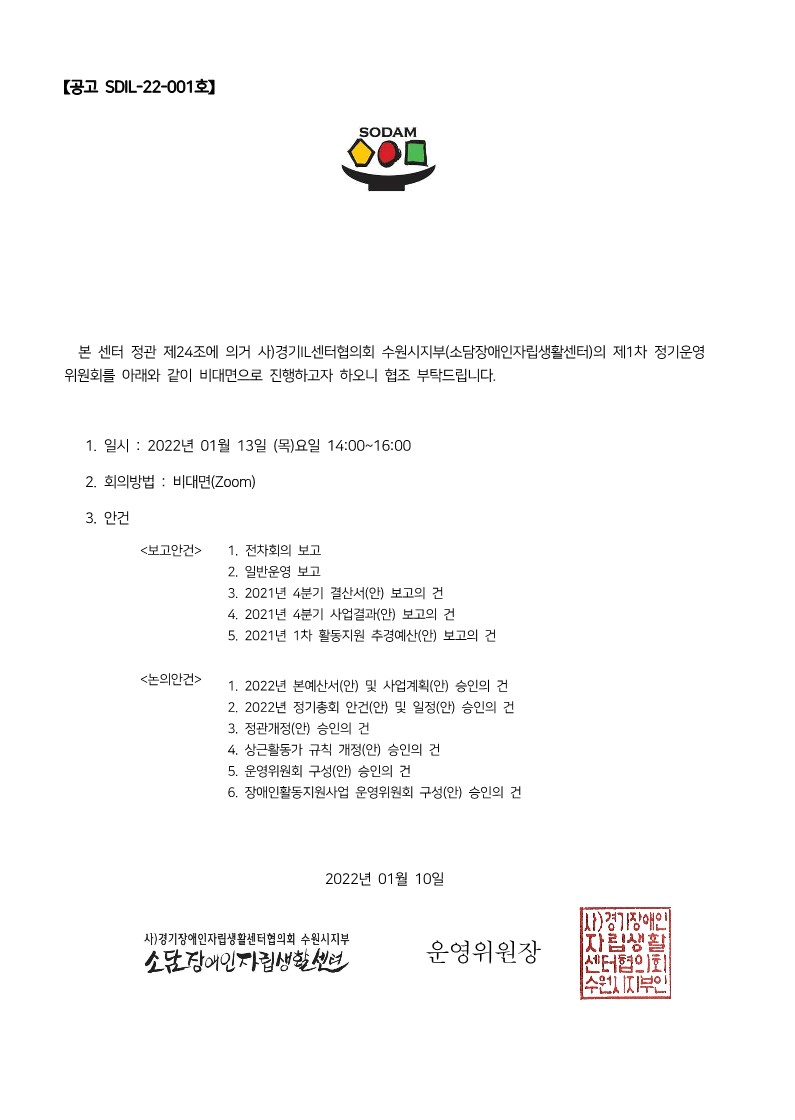 【공고 SDIL-22-001호】

SODAM

본 센터 정관 제24조에 의거 사)경기IL센터협의회 수원시지부(소담장애인자립생활센터)의 제1차 정기운영위원회를 아래와 같이 비대면으로 진행하고자 하오니 협조 부탁드립니다.

1. 일시 : 2022년 01월 13일 (목)요일 14:00~16:00

2. 회의방법 : 비대면(Zoom)

3. 안건

<보고안건>
1. 전차회의 보고
2. 일반운영 보고
3. 2021년 4분기 결산서(안) 보고의 건
4. 2021년 4분기 사업결과(안) 보고의 건
5. 2021년 1차 활동지원 추경예산(안) 보고의 건

<논의안건>
1. 2022년 본예산서(안) 및 사업계획(안) 승인의 건
2. 2022년 정기총회 안건(안) 및 일정(안) 승인의 건
3. 정관개정(안) 승인의 건
4. 상근활동가 규칙 개정(안) 승인의 건
5. 운영위원회 구성(안) 승인의 건
6. 장애인활동지원사업 운영위원회 구성(안) 승인의 건

2022년 01월 10일

사)경기장애인자립생활센터협의회 수원시지부
소담장애인자립생활센터

운영위원장

사)경기장애인자립생활센터협의회수원시지부인